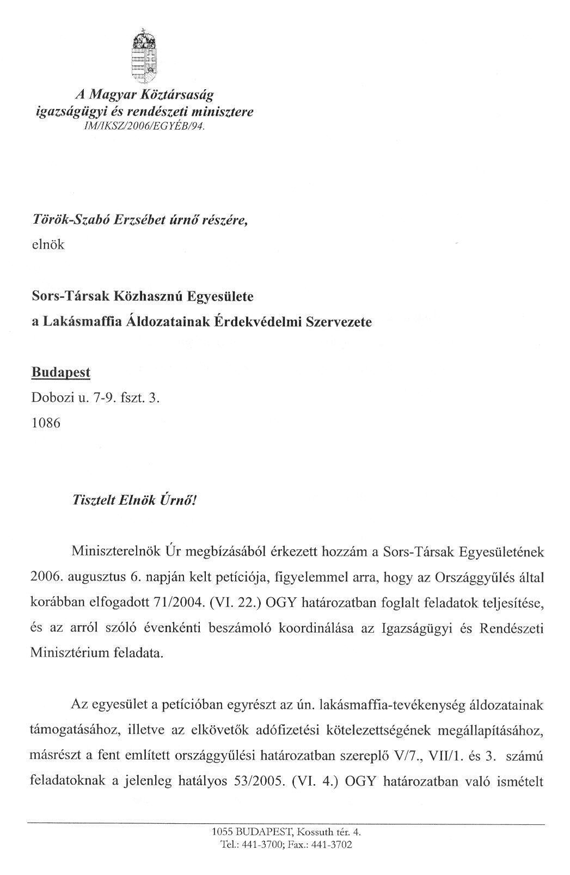 A Magyar Köztársaság
igazságügyi és rendészeti minisztere
IM/IKSZ/2006/EGYÉB/94.

Török-Szabó Erzsébet úrnő részére,
elnök

Sors-Társak Közhasznú Egyesülete
a Lakásmaffia Áldozatainak Érdekvédelmi Szervezete

Budapest
Dobozi u. 7-9. fszt. 3.
1086

Tisztelt Elnök Úrnő!

Miniszterelnök Úr megbízásából érkezett hozzám a Sors-Társak Egyesületének 2006. augusztus 6. napján kelt petíciója, figyelemmel arra, hogy az Országgyűlés által korábban elfogadott 71/2004. (VI. 22.) OGY határozatban foglalt feladatok teljesítése, és az arról szóló évenkénti beszámoló koordinálása az Igazságügyi és Rendészeti Minisztérium feladata.

Az egyesület a petícióban egyrészt az ún. lakásmaffia-tevékenység áldozatainak támogatásához, illetve az elkövetők adófizetési kötelezettségének megállapításához, másrészt a fent említett országgyűlési határozatban szereplő V/7., VII/1. és 3. számú feladatoknak a jelenleg hatályos 53/2005. (VI. 4.) OGY határozatban való ismételt

1055 BUDAPEST, Kossuth tér. 4.
Tel.: 441-3700; Fax.: 441-3702